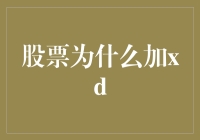 股票为什么加xd